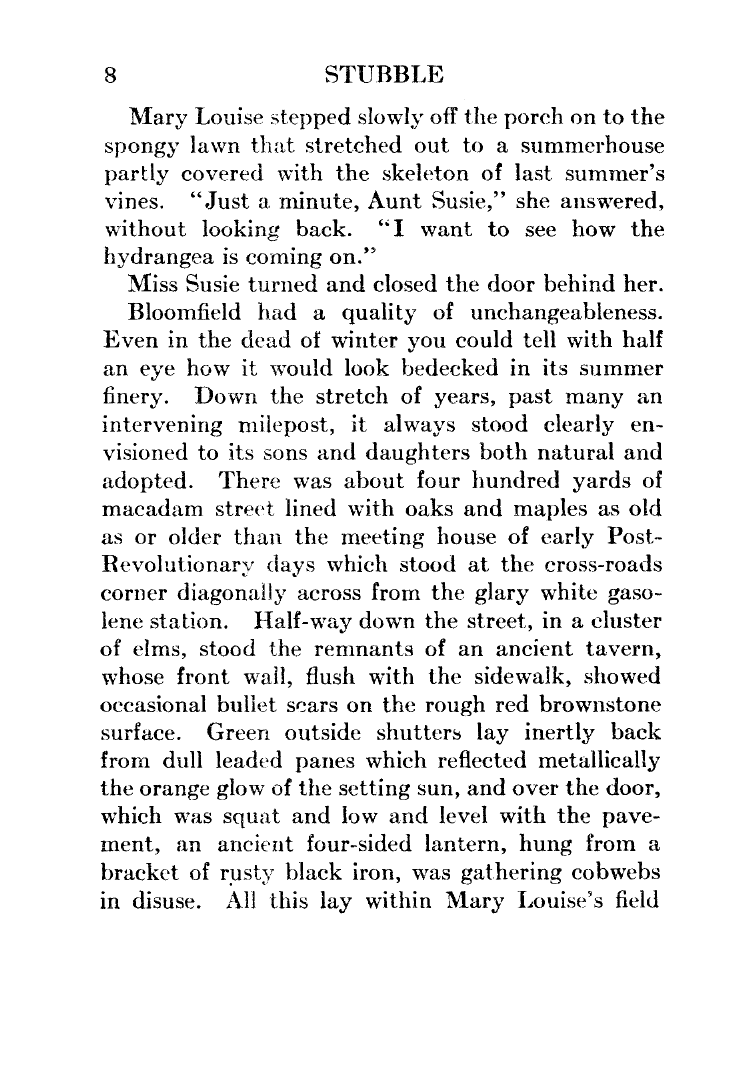 8 STUBBLE

Mary Louise stepped slowly off the porch on to the spongy lawn that stretched out to a summerhouse partly covered with the skeleton of last summer's vines. "Just a minute, Aunt Susie," she answered, without looking back. "I want to see how the hydrangea is coming on."

Miss Susie turned and closed the door behind her.

Bloomfield had a quality of unchangeableness. Even in the dead of winter you could tell with half an eye how it would look bedecked in its summer finery. Down the stretch of years, past many an intervening milepost, it always stood clearly envisioned to its sons and daughters both natural and adopted. There was about four hundred yards of macadam street lined with oaks and maples as old as or older than the meeting house of early Post-Revolutionary days which stood at the cross-roads corner diagonally across from the glary white gasolene station. Half-way down the street, in a cluster of elms, stood the remnants of an ancient tavern, whose front wall, flush with the sidewalk, showed occasional bullet scars on the rough red brownstone surface. Green outside shutters lay inertly back from dull leaded panes which reflected metallically the orange glow of the setting sun, and over the door, which was squat and low and level with the pavement, an ancient four-sided lantern, hung from a bracket of rusty black iron, was gathering cobwebs in disuse. All this lay within Mary Louise's field